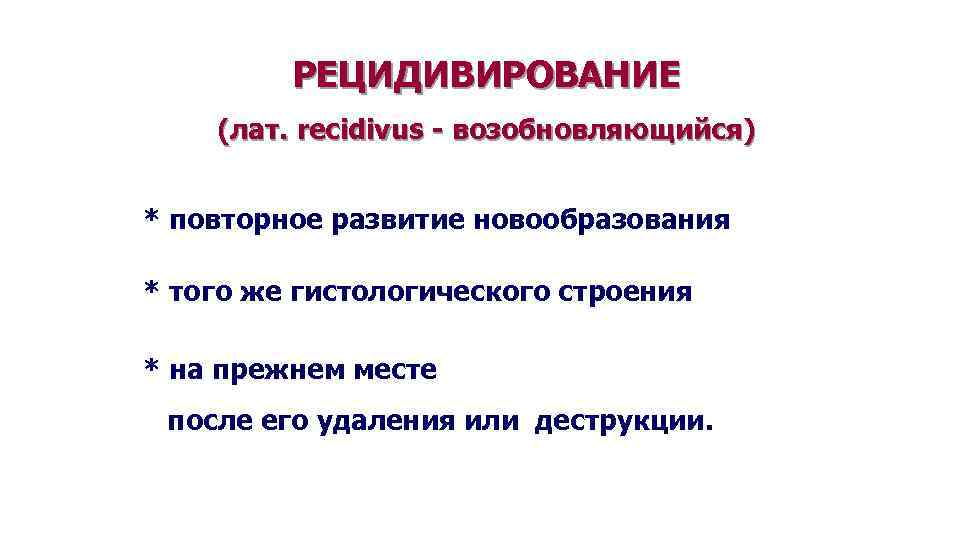 РЕЦИДИВИРОВАНИЕ

(лат. recidivus - возобновляющийся)

* повторное развитие новообразования

* того же гистологического строения

* на прежнем месте

после его удаления или деструкции.